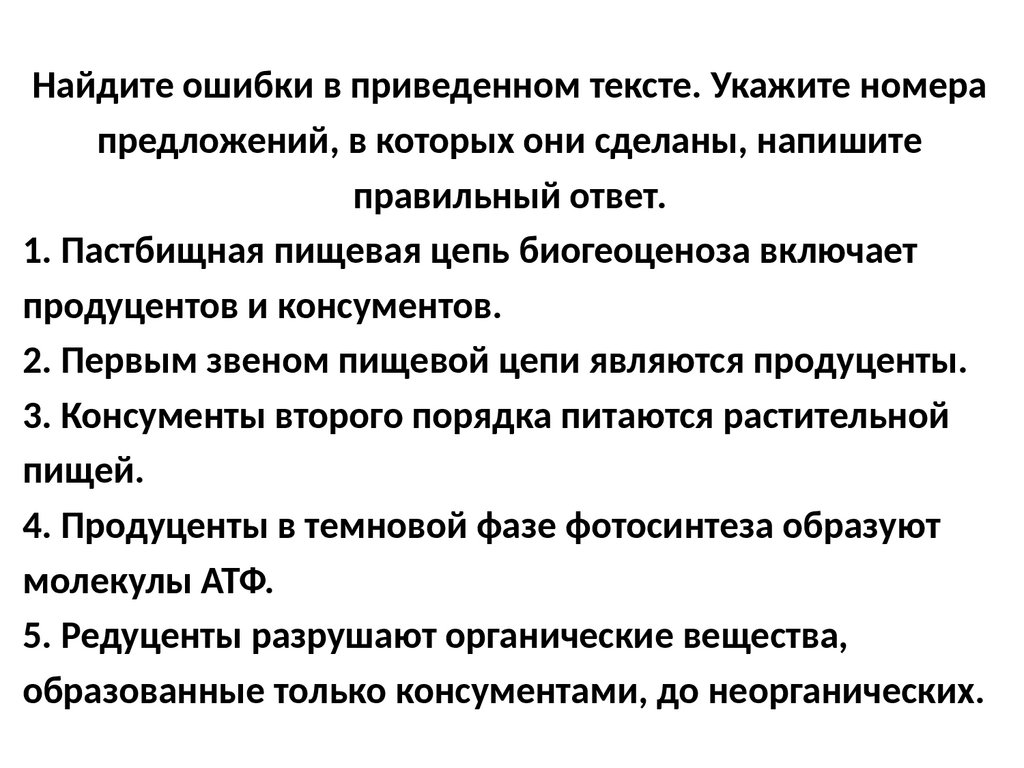 Найдите ошибки в приведенном тексте. Укажите номера предложений, в которых они сделаны, напишите правильный ответ.

1. Пастбищная пищевая цепь биогеоценоза включает продуцентов и консументов.
2. Первым звеном пищевой цепи являются продуценты.
3. Консументы второго порядка питаются растительной пищей.
4. Продуценты в темновой фазе фотосинтеза образуют молекулы АТФ.
5. Редуценты разрушают органические вещества, образованные только консументами, до неорганических.